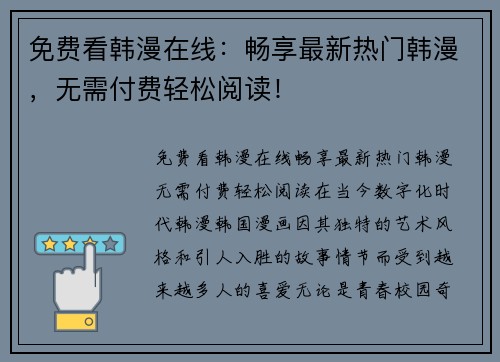 免费看韩漫在线：畅享最新热门韩漫，无需付费轻松阅读！

免费看韩漫在线畅享最新热门韩漫无需付费轻松阅读在当今数字化时代韩漫韩国漫画因其独特的艺术风格和引人入胜的故事情节而受到越来越多人的喜爱无论是青春校园奇